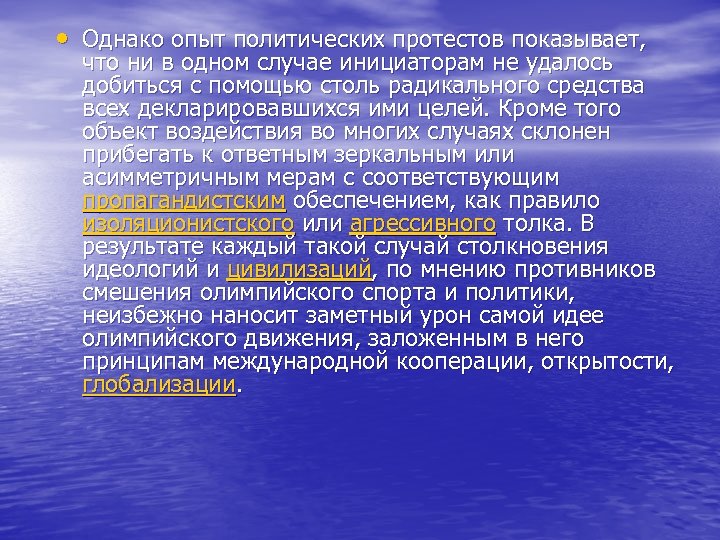 • Однако опыт политических протестов показывает, что ни в одном случае инициаторам не удалось добиться с помощью столь радикального средства всех декларировавшихся ими целей. Кроме того объект воздействия во многих случаях склонен прибегать к ответным зеркальным или асимметричным мерам с соответствующим пропагандистским обеспечением, как правило изоляционистского или агрессивного толка. В результате каждый такой случай столкновения идеологий и цивилизаций, по мнению противников смешения олимпийского спорта и политики, неизбежно наносит заметный урон самой идее олимпийского движения, заложенным в него принципам международной кооперации, открытости, глобализации.